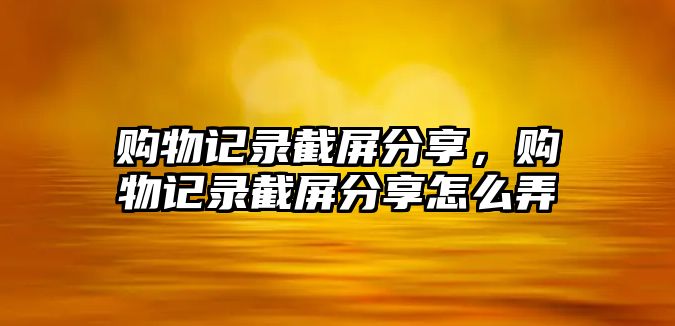 购物记录截屏分享，购物记录截屏分享怎么弄